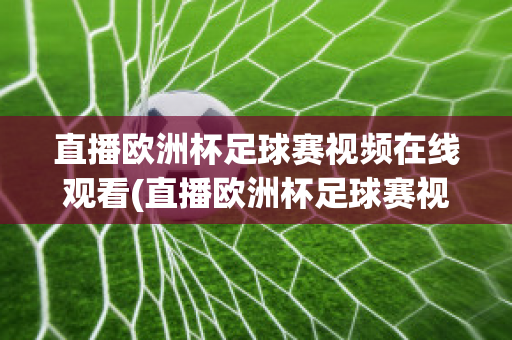 直播欧洲杯足球赛视频在线观看(直播欧洲杯足球赛视